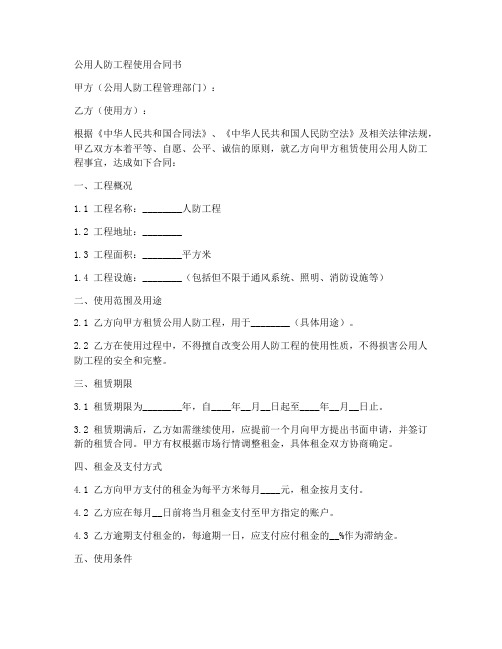 公用人防工程使用合同书

甲方（公用人防工程管理部门）：

乙方（使用方）：

根据《中华人民共和国合同法》、《中华人民共和国人民防空法》及相关法律法规，甲乙双方本着平等、自愿、公平、诚信的原则，就乙方向甲方租赁使用公用人防工程事宜，达成如下合同：

一、工程概况

1.1 工程名称：________人防工程

1.2 工程地址：________

1.3 工程面积：________平方米

1.4 工程设施：________（包括但不限于通风系统、照明、消防设施等）

二、使用范围及用途

2.1 乙方向甲方租赁公用人防工程，用于________（具体用途）。

2.2 乙方在使用过程中，不得擅自改变公用人防工程的使用性质，不得损害公用人防工程的安全和完整。

三、租赁期限

3.1 租赁期限为________年，自____年__月__日起至____年__月__日止。

3.2 租赁期满后，乙方如需继续使用，应提前一个月向甲方提出书面申请，并签订新的租赁合同。甲方有权根据市场行情调整租金，具体租金双方协商确定。

四、租金及支付方式

4.1 乙方向甲方支付的租金为每平方米每月____元，租金按月支付。

4.2 乙方应在每月__日前将当月租金支付至甲方指定的账户。

4.3 乙方逾期支付租金的，每逾期一日，应支付应付租金的__%作为滞纳金。

五、使用条件